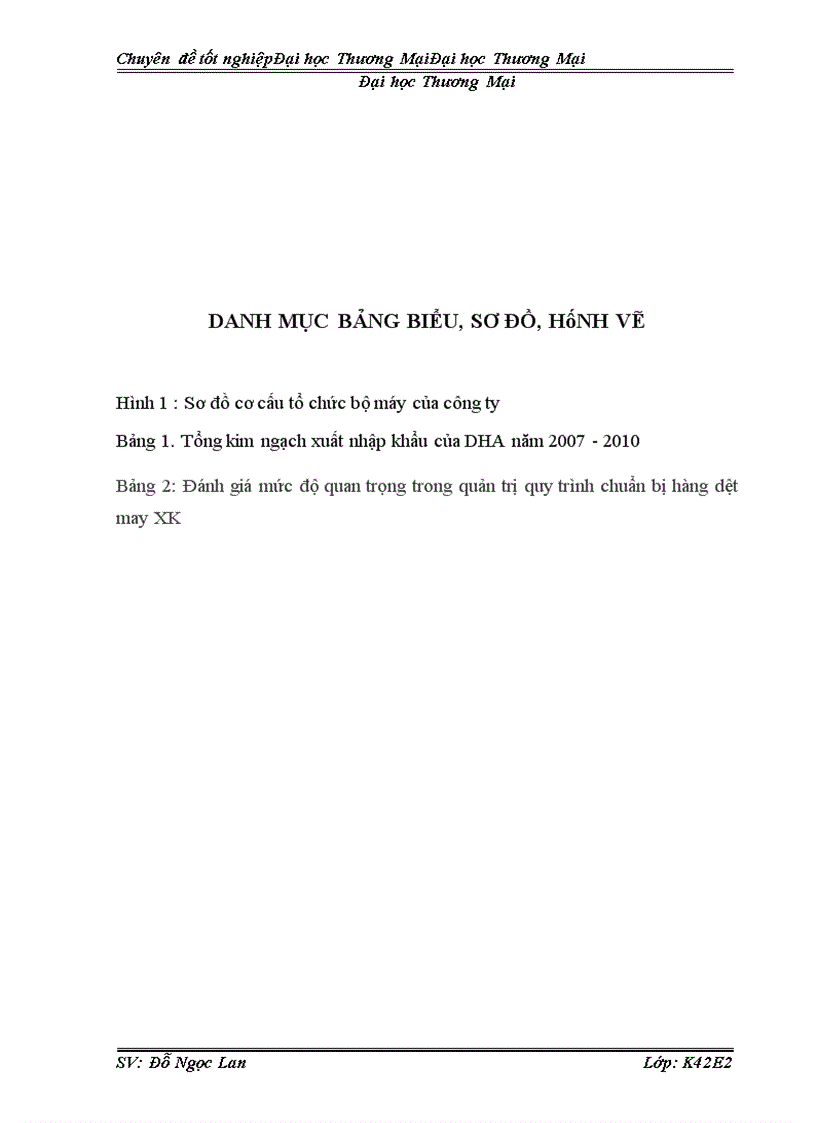 Chuyên đề tốt nghiệpĐại học Thương MạiĐại học Thương Mại
Đại học Thương Mại

DANH MỤC BẢNG BIỂU, SƠ ĐỒ, HốNH VẼ

Hình 1 : Sơ đồ cơ cấu tổ chức bộ máy của công ty

Bảng 1. Tổng kim ngạch xuất nhập khẩu của DHA năm 2007 - 2010

Bảng 2: Đánh giá mức độ quan trọng trong quản trị quy trình chuẩn bị hàng dệt may XK

SV: Đỗ Ngọc Lan
Lớp: K42E2